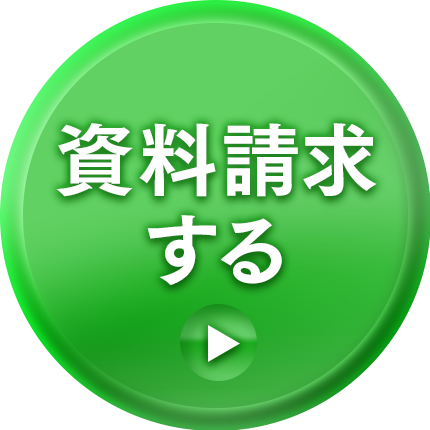 資料請求
する